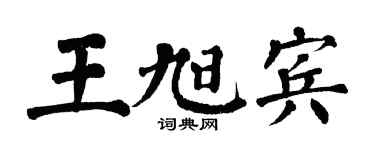 王旭宾

词典网